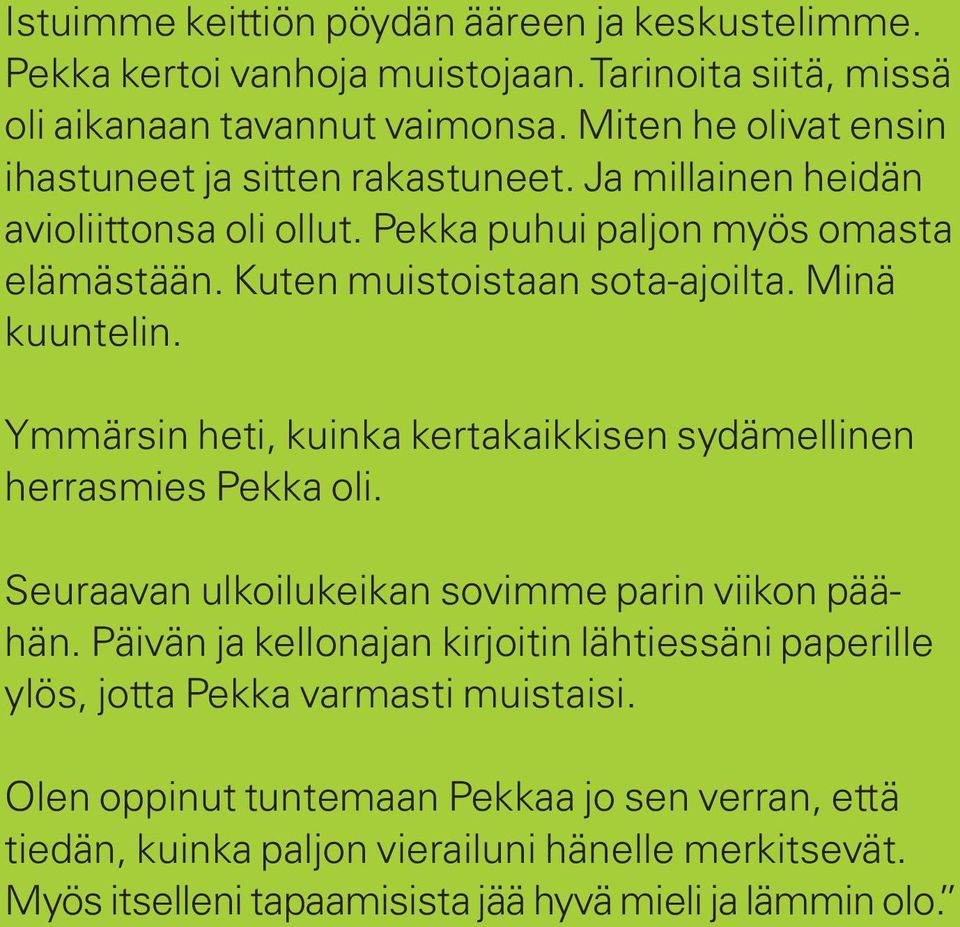 Istuimme keittiön pöydän ääreen ja keskustelimme. Pekka kertoi vanhoja muistojaan. Tarinoita siitä, missä oli aikanaan tavannut vaimonsa. Miten he olivat ensin ihastuneet ja sitten rakastuneet. Ja millainen heidän avioliittonsa oli ollut. Pekka puhui paljon myös omasta elämästään. Kuten muistoistaan sota-ajoilta. Minä kuuntelin.

Ymmärsin heti, kuinka kertakaikkisen sydämellinen herrasmies Pekka oli.

Seuraavan ulkoilukeikan sovimme parin viikon päähän. Päivän ja kellonajan kirjoitin lähtiessäni paperille ylös, jotta Pekka varmasti muistaisi.

Olen oppinut tuntemaan Pekkaa jo sen verran, että tiedän, kuinka paljon vierailuni hänelle merkitsevät. Myös itselleni tapaamisista jää hyvä mieli ja lämmin olo.”